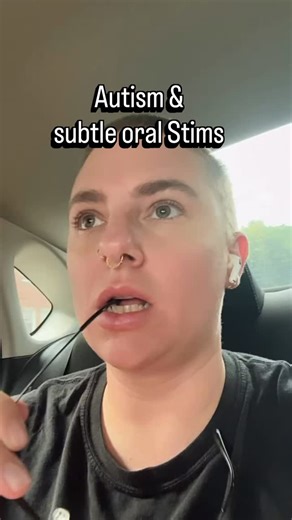 Autism &
subtle oral Stims